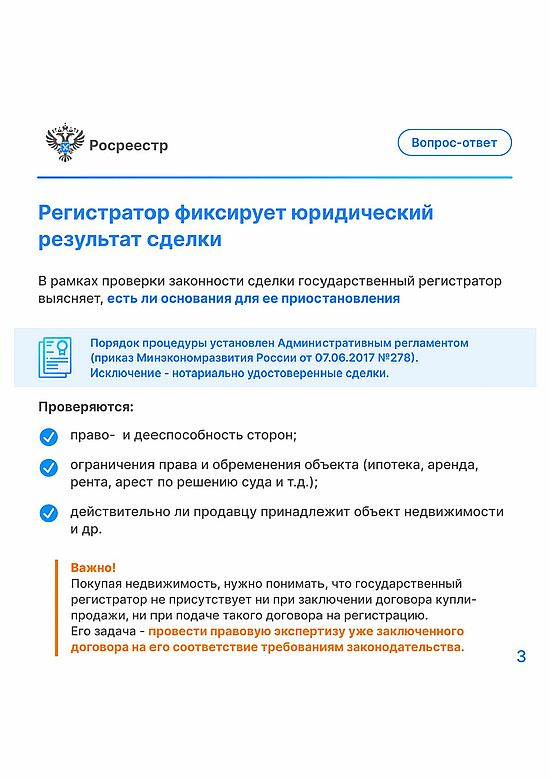 Росреестр

Вопрос-ответ

Регистратор фиксирует юридический результат сделки

В рамках проверки законности сделки государственный регистратор выясняет, есть ли основания для ее приостановления

Порядок процедуры установлен Административным регламентом (приказ Минэкономразвития России от 07.06.2017 №278). Исключение - нотариально удостоверенные сделки.

Проверяются:

право- и дееспособность сторон;

ограничения права и обременения объекта (ипотека, аренда, рента, арест по решению суда и т.д.);

действительно ли продавцу принадлежит объект недвижимости и др.

Важно!
Покупая недвижимость, нужно понимать, что государственный регистратор не присутствует ни при заключении договора купли-продажи, ни при подаче такого договора на регистрацию.
Его задача - провести правовую экспертизу уже заключенного договора на его соответствие требованиям законодательства.

3